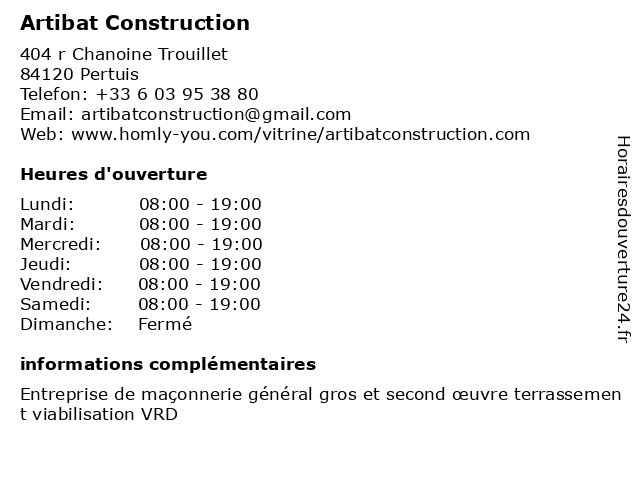 Artibat Construction

404 r Chanoine Trouillet
84120 Pertuis
Telefon: +33 6 03 95 38 80
Email: artibatconstruction@gmail.com
Web: www.homly-you.com/vitrine/artibatconstruction.com

Heures d'ouverture

| Lundi: | 08:00 - 19:00 |
|---|---|
| Mardi: | 08:00 - 19:00 |
| Mercredi: | 08:00 - 19:00 |
| Jeudi: | 08:00 - 19:00 |
| Vendredi: | 08:00 - 19:00 |
| Samedi: | 08:00 - 19:00 |
| Dimanche: | Fermé |

informations complémentaires

Entreprise de maçonnerie général gros et second œuvre terrassement viabilisation VRD

Horairesdouverture24.fr